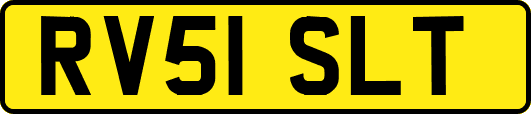 RV51 SLT